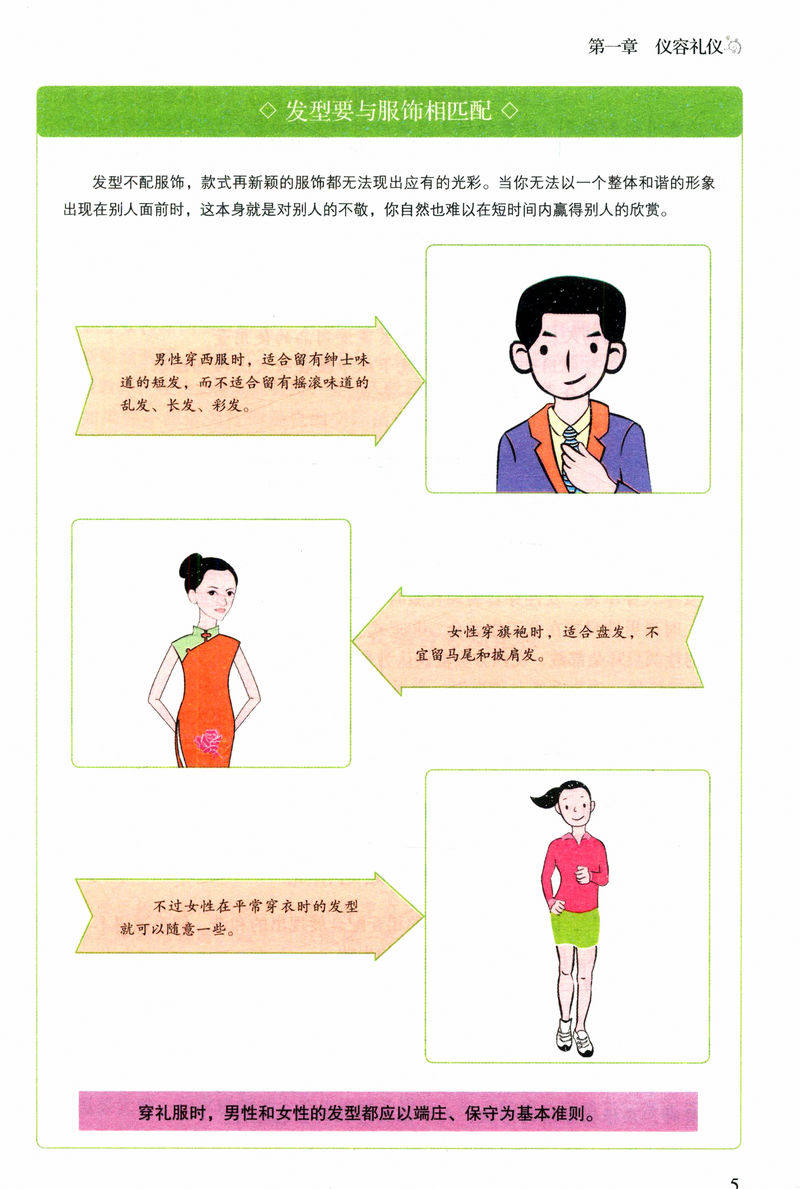 第一章　仪容礼仪

◇ 发型要与服饰相匹配 ◇

发型不配服饰，款式再新颖的服饰都无法现出应有的光彩。当你无法以一个整体和谐的形象出现在别人面前时，这本身就是对别人的不敬，你自然也难以在短时间内赢得别人的欣赏。

男性穿西服时，适合留有绅士味道的短发，而不适合留有摇滚味道的乱发、长发、彩发。

女性穿旗袍时，适合盘发，不宜留马尾和披肩发。

不过女性在平常穿衣时的发型就可以随意一些。

穿礼服时，男性和女性的发型都应以端庄、保守为基本准则。

5